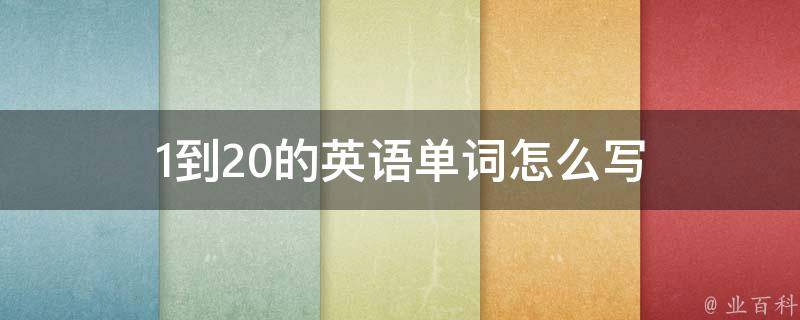 1到20的英语单词怎么写

@ 业百科